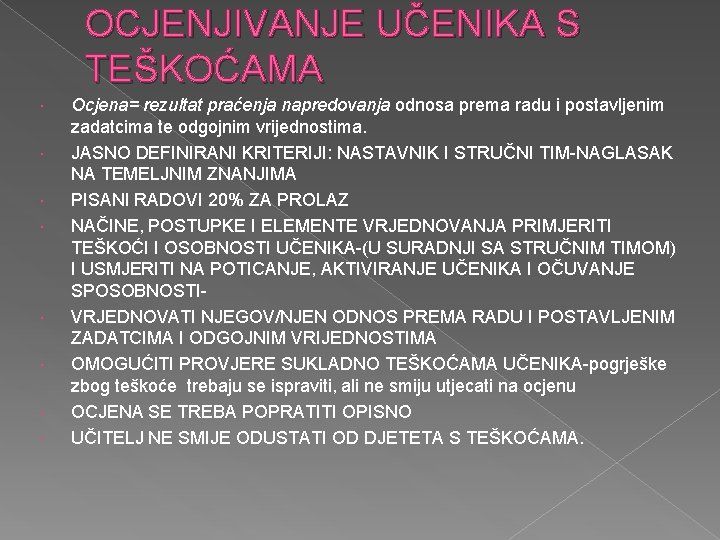 OCJENJIVANJE UČENIKA S TEŠKOĆAMA

Ocjena= rezultat praćenja napredovanja odnosa prema radu i postavljenim zadatcima te odgojnim vrijednostima.

JASNO DEFINIRANI KRITERIJI: NASTAVNIK I STRUČNI TIM-NAGLASAK NA TEMELJNIM ZNANJIMA

PISANI RADOVI 20% ZA PROLAZ

NAČINE, POSTUPKE I ELEMENTE VRJEDNOVANJA PRIMJERITI TEŠKOĆI I OSOBNOSTI UČENIKA-(U SURADNJI SA STRUČNIM TIMOM) I USMJERITI NA POTICANJE, AKTIVIRANJE UČENIKA I OČUVANJE SPOSOBNOSTI-

VRJEDNOVATI NJEGOV/NJEN ODNOS PREMA RADU I POSTAVLJENIM ZADATCIMA I ODGOJNIM VRIJEDNOSTIMA

OMOGUĆITI PROVJERE SUKLADNO TEŠKOĆAMA UČENIKA-pogrješke zbog teškoće trebaju se ispraviti, ali ne smiju utjecati na ocjenu

OCJENA SE TREBA POPRATITI OPISNO

UČITELJ NE SMIJE ODUSTATI OD DJETETA S TEŠKOĆAMA.